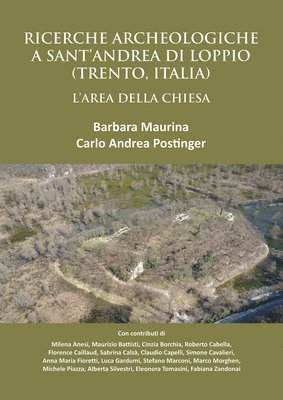 RICERCHE ARCHEOLOGICHE A SANT'ANDREA DI LOPPIO (TRENTO, ITALIA)

L'AREA DELLA CHIESA

Barbara Maurina
Carlo Andrea Postinger

Con contributi di

Milena Anesi, Maurizio Battisti, Cinzia Borchia, Roberto Cabella, Florence Caillaud, Sabrina Calzà, Claudio Capelli, Simone Cavalieri, Anna Maria Fioretti, Luca Gardumi, Stefano Marconi, Marco Morghen, Michele Piazza, Alberta Silvestri, Eleonora Tomasini, Fabiana Zandonai